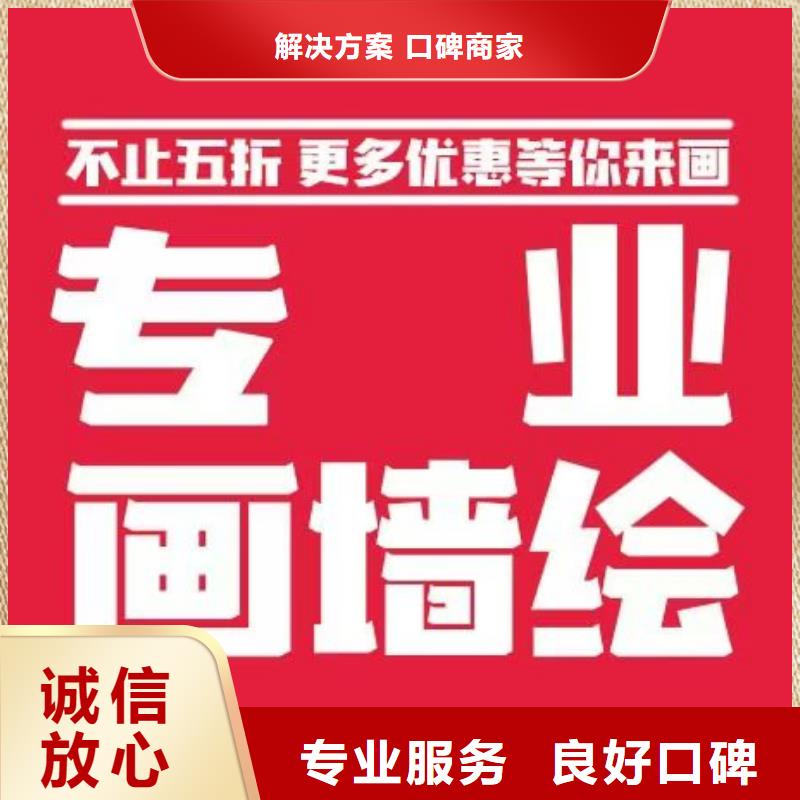 解决方案 口碑商家

不止五折 更多优惠等你来画

专业

画墙绘

诚信放心

专业服务 良好口碑